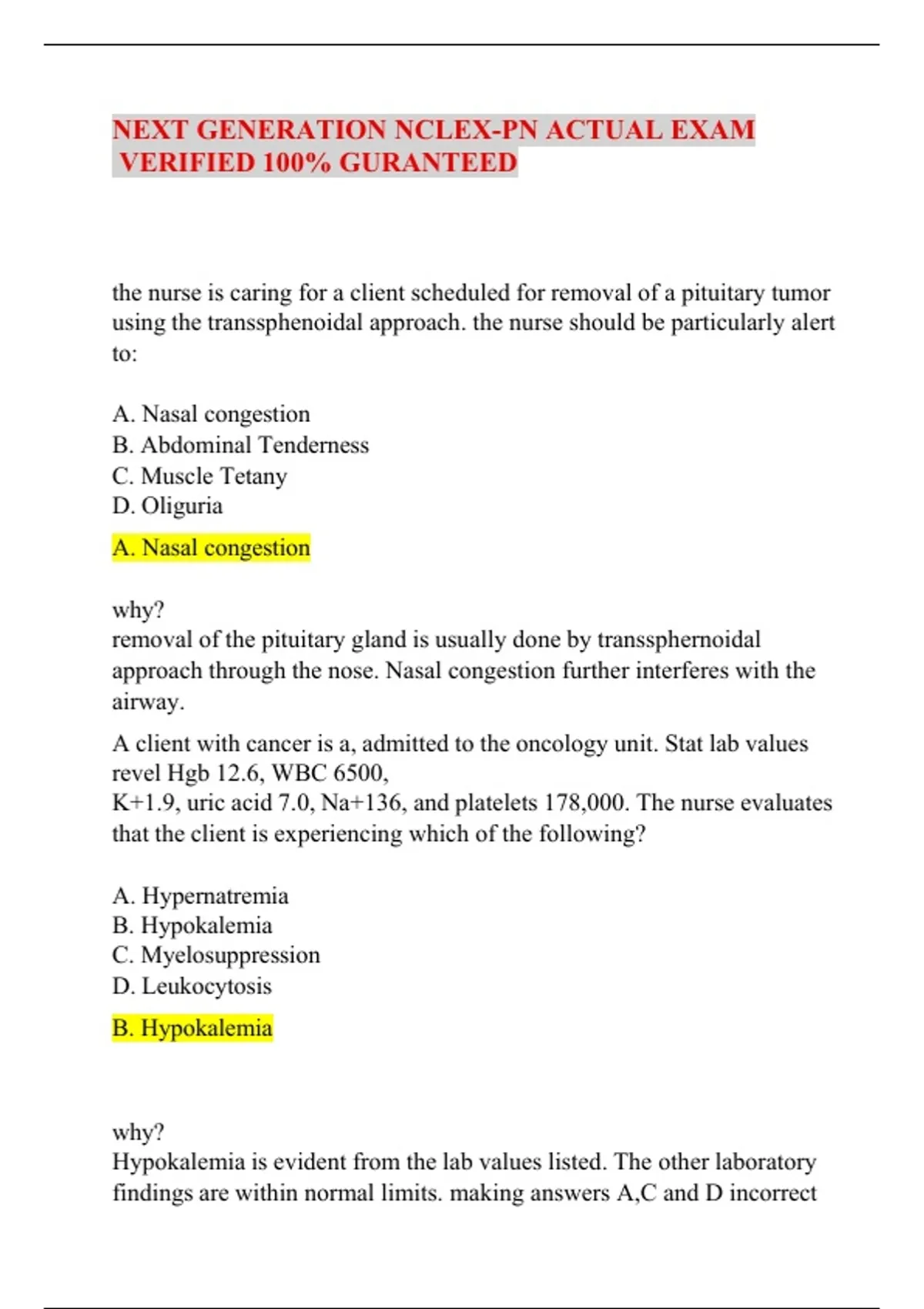 NEXT GENERATION NCLEX-PN ACTUAL EXAM VERIFIED 100% GURANTEED

the nurse is caring for a client scheduled for removal of a pituitary tumor using the transsphenoidal approach. the nurse should be particularly alert to:

A. Nasal congestion
B. Abdominal Tenderness
C. Muscle Tetany
D. Oliguria

A. Nasal congestion

why?
removal of the pituitary gland is usually done by transsphernoidal approach through the nose. Nasal congestion further interferes with the airway.

A client with cancer is a, admitted to the oncology unit. Stat lab values revel Hgb 12.6, WBC 6500,
K+1.9, uric acid 7.0, Na+136, and platelets 178,000. The nurse evaluates that the client is experiencing which of the following?

A. Hypernatremia
B. Hypokalemia
C. Myelosuppression
D. Leukocytosis

B. Hypokalemia

why?
Hypokalemia is evident from the lab values listed. The other laboratory findings are within normal limits. making answers A,C and D incorrect